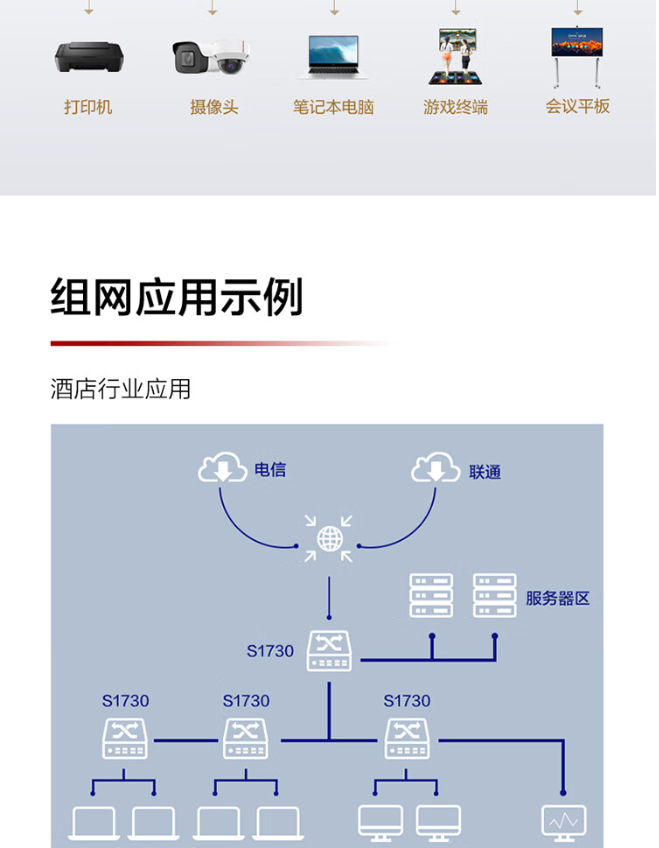 打印机
摄像头
笔记本电脑
游戏终端
会议平板

组网应用示例

酒店行业应用

电信
联通
服务器区
S1730
S1730
S1730
S1730